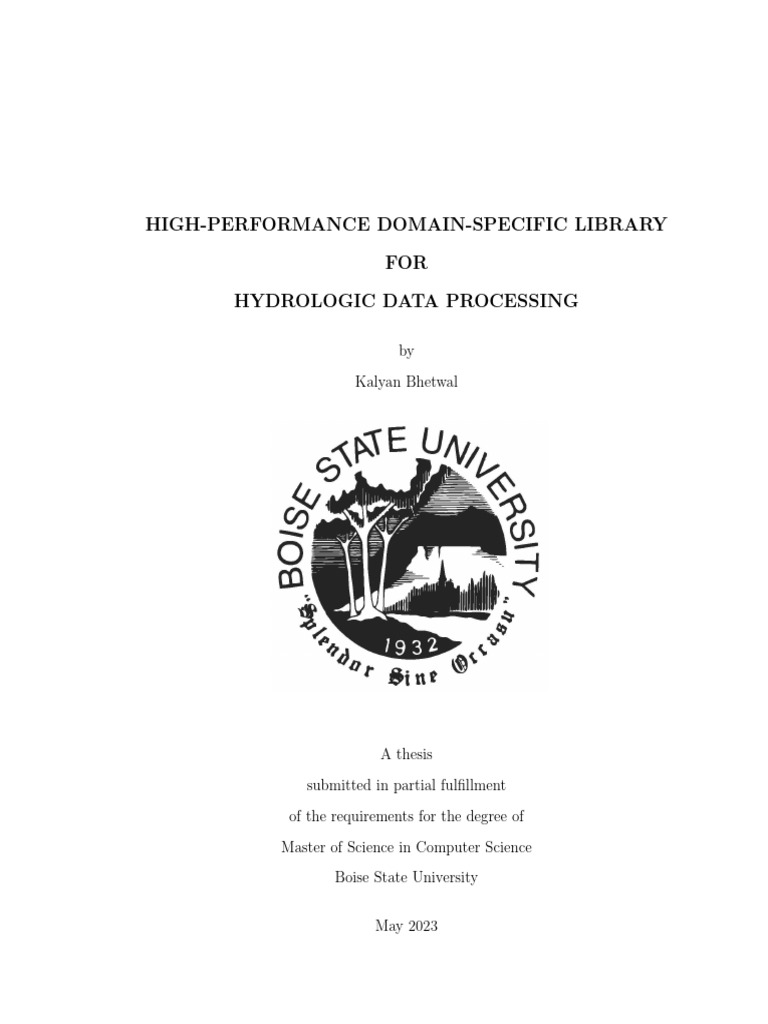 HIGH-PERFORMANCE DOMAIN-SPECIFIC LIBRARY

FOR

HYDROLOGIC DATA PROCESSING

by

Kalyan Bhetwal

BOISE STATE UNIVERSITY

1932

"Splendor Sine Occasu"

A thesis

submitted in partial fulfillment

of the requirements for the degree of

Master of Science in Computer Science

Boise State University

May 2023